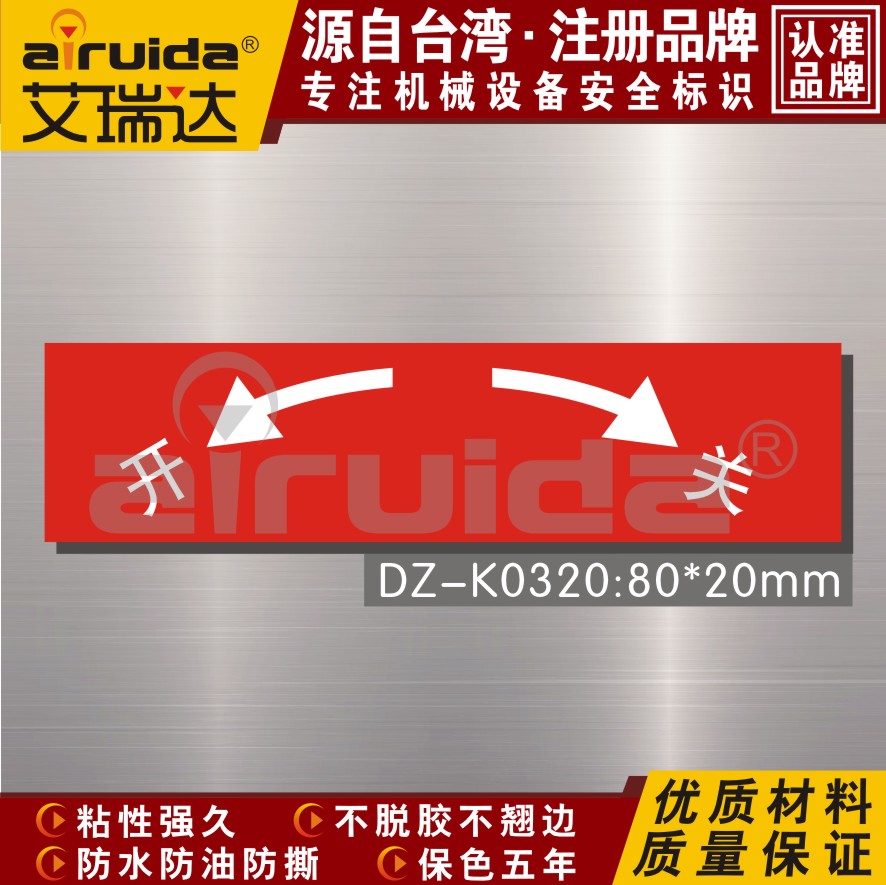 airuida®
艾瑞达

源自台湾·注册品牌
专注机械设备安全标识

认准品牌

开
关
airuida®

DZ-K0320:80*20mm

粘性强久
不脱胶不翘边
防水防油防撕
保色五年

优质材料
质量保证